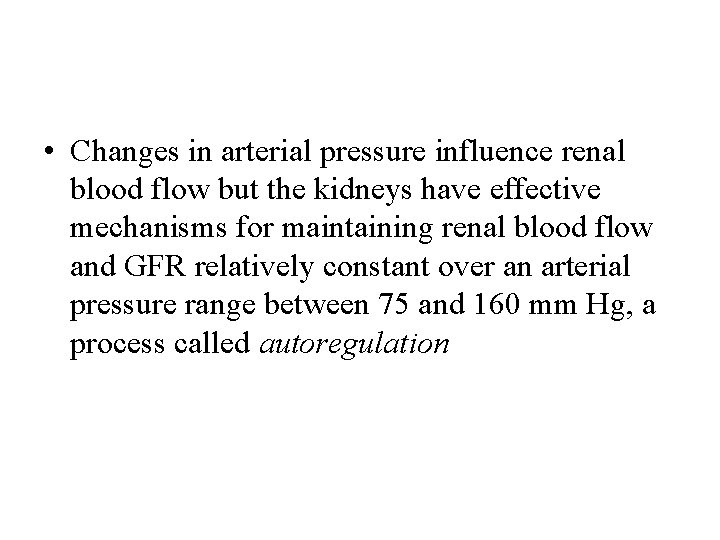 • Changes in arterial pressure influence renal blood flow but the kidneys have effective mechanisms for maintaining renal blood flow and GFR relatively constant over an arterial pressure range between 75 and 160 mm Hg, a process called autoregulation